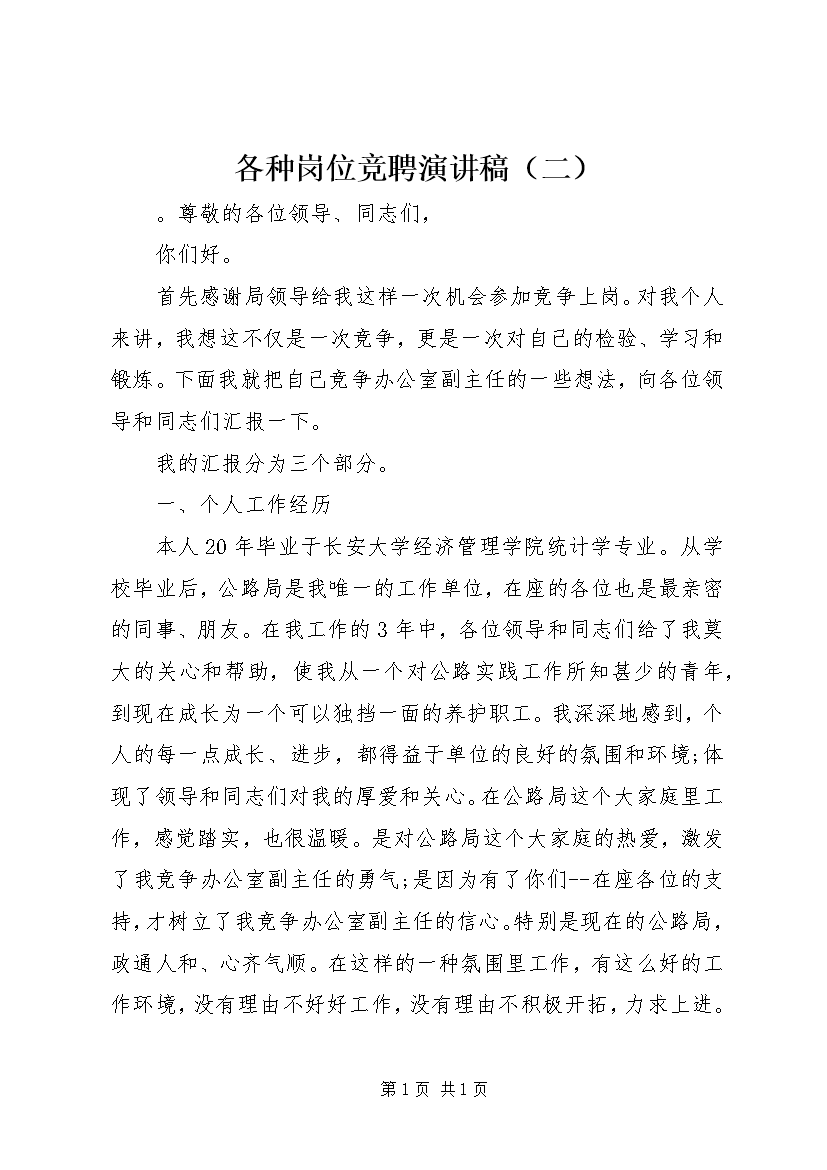 各种岗位竞聘演讲稿（二）

。尊敬的各位领导、同志们，

你们好。

首先感谢局领导给我这样一次机会参加竞争上岗。对我个人来讲，我想这不仅是一次竞争，更是一次对自己的检验、学习和锻炼。下面我就把自己竞争办公室副主任的一些想法，向各位领导和同志们汇报一下。

我的汇报分为三个部分。

一、个人工作经历

本人20年毕业于长安大学经济管理学院统计学专业。从学校毕业后，公路局是我唯一的工作单位，在座的各位也是最亲密的同事、朋友。在我工作的3年中，各位领导和同志们给了我莫大的关心和帮助，使我从一个对公路实践工作所知甚少的青年，到现在成长为一个可以独挡一面的养护职工。我深深地感到，个人的每一点成长、进步，都得益于单位的良好的氛围和环境;体现了领导和同志们对我的厚爱和关心。在公路局这个大家庭里工作，感觉踏实，也很温暖。是对公路局这个大家庭的热爱，激发了我竞争办公室副主任的勇气;是因为有了你们--在座各位的支持，才树立了我竞争办公室副主任的信心。特别是现在的公路局，政通人和、心齐气顺。在这样的一种氛围里工作，有这么好的工作环境，没有理由不好好工作，没有理由不积极开拓，力求上进。

第1页 共1页